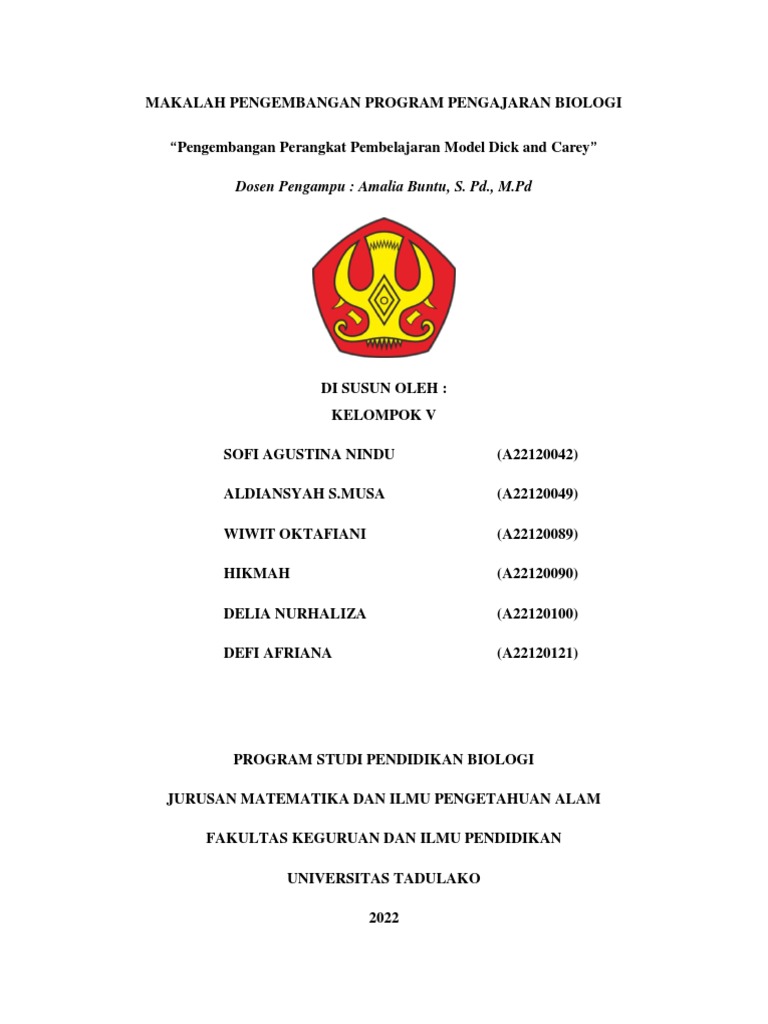 MAKALAH PENGEMBANGAN PROGRAM PENGAJARAN BIOLOGI

“Pengembangan Perangkat Pembelajaran Model Dick and Carey”

Dosen Pengampu : Amalia Buntu, S. Pd., M.Pd

DI SUSUN OLEH :
KELOMPOK V

SOFI AGUSTINA NINDU (A22120042)

ALDIANSYAH S.MUSA (A22120049)

WIWIT OKTAFIANI (A22120089)

HIKMAH (A22120090)

DELIA NURHALIZA (A22120100)

DEFI AFRIANA (A22120121)

PROGRAM STUDI PENDIDIKAN BIOLOGI

JURUSAN MATEMATIKA DAN ILMU PENGETAHUAN ALAM

FAKULTAS KEGURUAN DAN ILMU PENDIDIKAN

UNIVERSITAS TADULAKO

2022